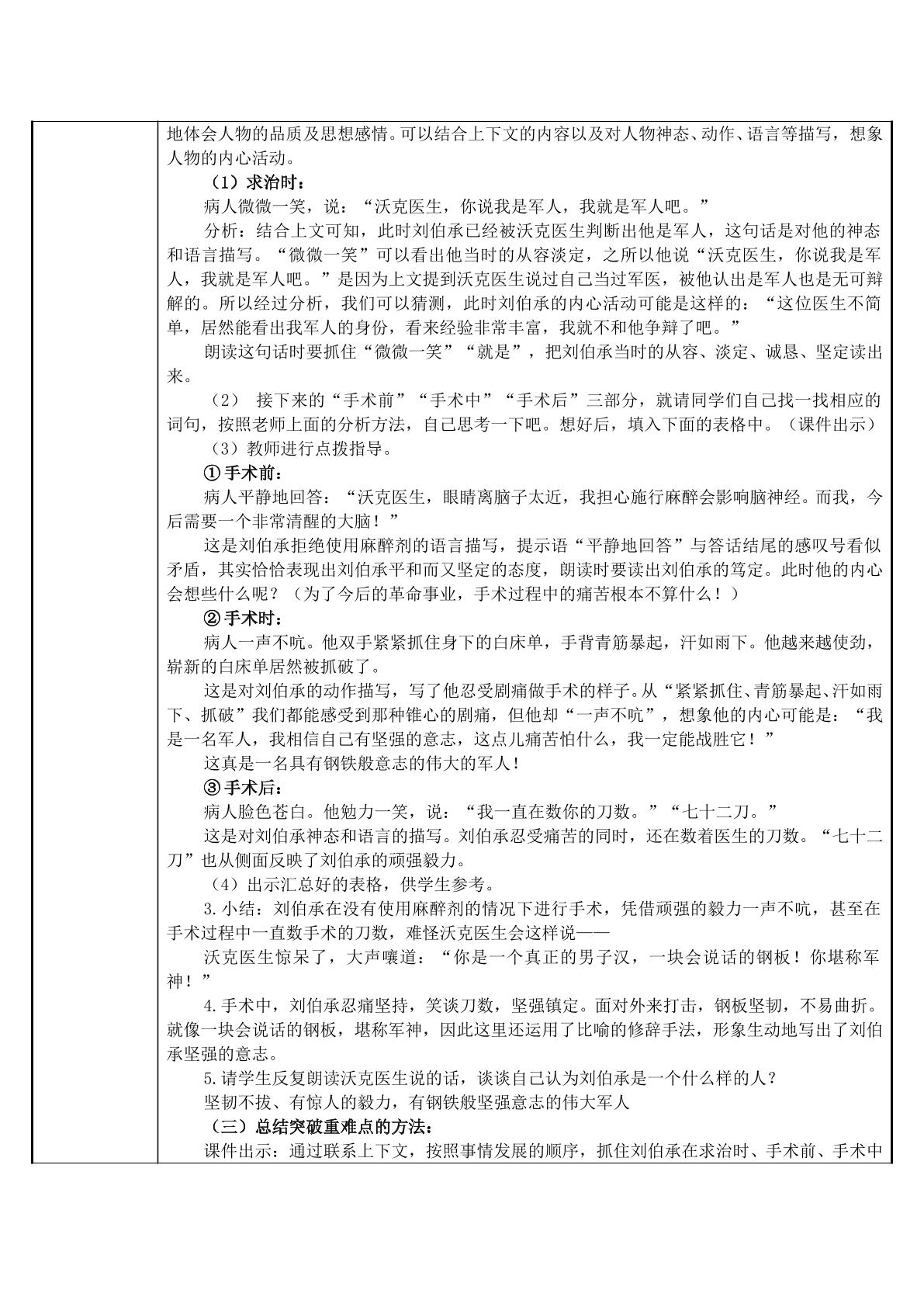 地体会人物的品质及思想感情。可以结合上下文的内容以及对人物神态、动作、语言等描写，想象人物的内心活动。

（1）求治时：

病人微微一笑，说：“沃克医生，你说我是军人，我就是军人吧。”

分析：结合上文可知，此时刘伯承已经被沃克医生判断出他是军人，这句话是对他的神态和语言描写。“微微一笑”可以看出他当时的从容淡定，之所以他说“沃克医生，你说我是军人，我就是军人吧。”是因为上文提到沃克医生说过自己当过军医，被他认出是军人也是无可辩解的。所以经过分析，我们可以猜测，此时刘伯承的内心活动可能是这样的：“这位医生不简单，居然能看出我军人的身份，看来经验非常丰富，我就不和他争辩了吧。”

朗读这句话时要抓住“微微一笑”“就是”，把刘伯承当时的从容、淡定、诚恳、坚定读出来。

（2）接下来的“手术前”“手术中”“手术后”三部分，就请同学们自己找一找相应的词句，按照老师上面的分析方法，自己思考一下吧。想好后，填入下面的表格中。（课件出示）

（3）教师进行点拨指导。

①手术前：

病人平静地回答：“沃克医生，眼睛离脑子太近，我担心施行麻醉会影响脑神经。而我，今后需要一个非常清醒的大脑！”

这是刘伯承拒绝使用麻醉剂的语言描写，提示语“平静地回答”与答话结尾的感叹号看似矛盾，其实恰恰表现出刘伯承平和而又坚定的态度，朗读时要读出刘伯承的笃定。此时他的内心会想些什么呢？（为了今后的革命事业，手术过程中的痛苦根本不算什么！）

②手术时：

病人一声不吭。他双手紧紧抓住身下的白床单，手背青筋暴起，汗如雨下。他越来越使劲，崭新的白床单居然被抓破了。

这是对刘伯承的动作描写，写了他忍受剧痛做手术的样子。从“紧紧抓住、青筋暴起、汗如雨下、抓破”我们都能感受到那种锥心的剧痛，但他却“一声不吭”，想象他的内心可能是：“我是一名军人，我相信自己有坚强的意志，这点儿痛苦怕什么，我一定能战胜它！”

这真是一名具有钢铁般意志的伟大的军人！

③手术后：

病人脸色苍白。他勉力一笑，说：“我一直在数你的刀数。”“七十二刀。”

这是对刘伯承神态和语言的描写。刘伯承忍受痛苦的同时，还在数着医生的刀数。“七十二刀”也从侧面反映了刘伯承的顽强毅力。

（4）出示汇总好的表格，供学生参考。

3.小结：刘伯承在没有使用麻醉剂的情况下进行手术，凭借顽强的毅力一声不吭，甚至在手术过程中一直数手术的刀数，难怪沃克医生会这样说——

沃克医生惊呆了，大声嚷道：“你是一个真正的男子汉，一块会说话的钢板！你堪称军神！”

4.手术中，刘伯承忍痛坚持，笑谈刀数，坚强镇定。面对外来打击，钢板坚韧，不易曲折。就像一块会说话的钢板，堪称军神，因此这里还运用了比喻的修辞手法，形象生动地写出了刘伯承坚强的意志。

5.请学生反复朗读沃克医生说的话，谈谈自己认为刘伯承是一个什么样的人？

坚韧不拔、有惊人的毅力，有钢铁般坚强意志的伟大军人

（三）总结突破重难点的方法：

课件出示：通过联系上下文，按照事情发展的顺序，抓住刘伯承在求治时、手术前、手术中